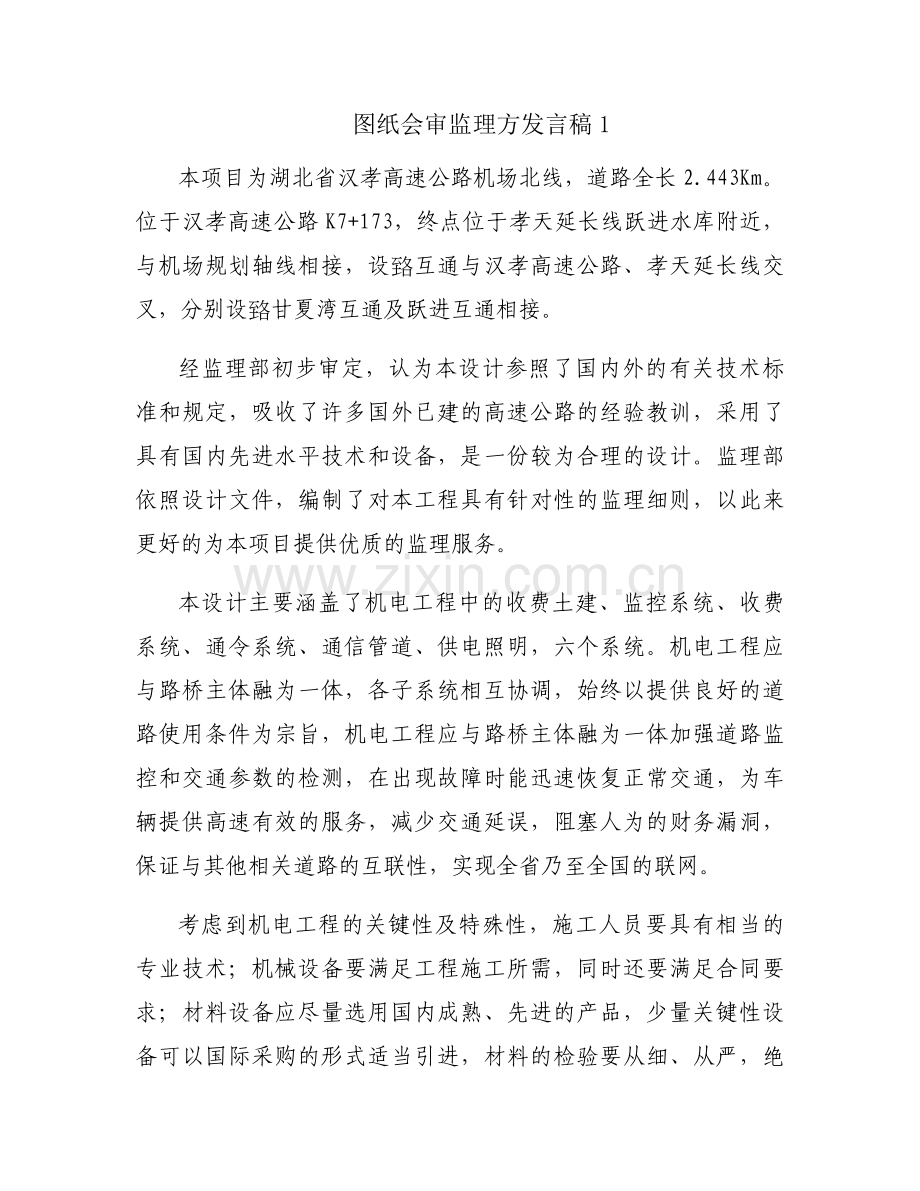 图纸会审监理方发言稿 1

本项目为湖北省汉孝高速公路机场北线，道路全长 2.443Km。位于汉孝高速公路 K7+173，终点位于孝天延长线跃进水库附近，与机场规划轴线相接，设臵互通与汉孝高速公路、孝天延长线交叉，分别设臵甘夏湾互通及跃进互通相接。

经监理部初步审定，认为本设计参照了国内外的有关技术标准和规定，吸收了许多国外已建的高速公路的经验教训，采用了具有国内先进水平技术和设备，是一份较为合理的设计。监理部依照设计文件，编制了对本工程具有针对性的监理细则，以此来更好的为本项目提供优质的监理服务。

www.zixin.com.cn

本设计主要涵盖了机电工程中的收费土建、监控系统、收费系统、通令系统、通信管道、供电照明，六个系统。机电工程应与路桥主体融为一体，各子系统相互协调，始终以提供良好的道路使用条件为宗旨，机电工程应与路桥主体融为一体加强道路监控和交通参数的检测，在出现故障时能迅速恢复正常交通，为车辆提供高速有效的服务，减少交通延误，阻塞人为的财务漏洞，保证与其他相关道路的互联性，实现全省乃至全国的联网。

考虑到机电工程的关键性及特殊性，施工人员要具有相当的专业技术；机械设备要满足工程施工所需，同时还要满足合同要求；材料设备应尽量选用国内成熟、先进的产品，少量关键性设备可以国际采购的形式适当引进，材料的检验要从细、从严，绝